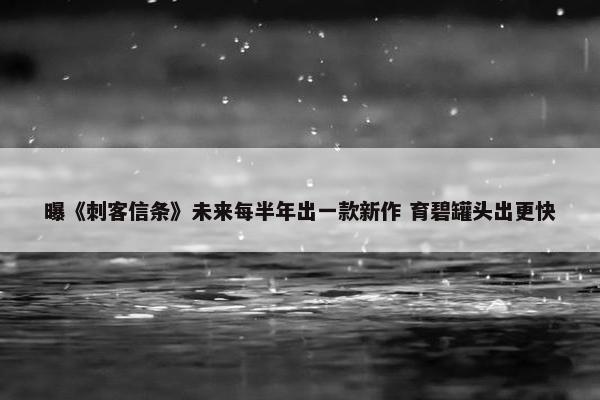 曝《刺客信条》未来每半年出一款新作 育碧罐头出更快